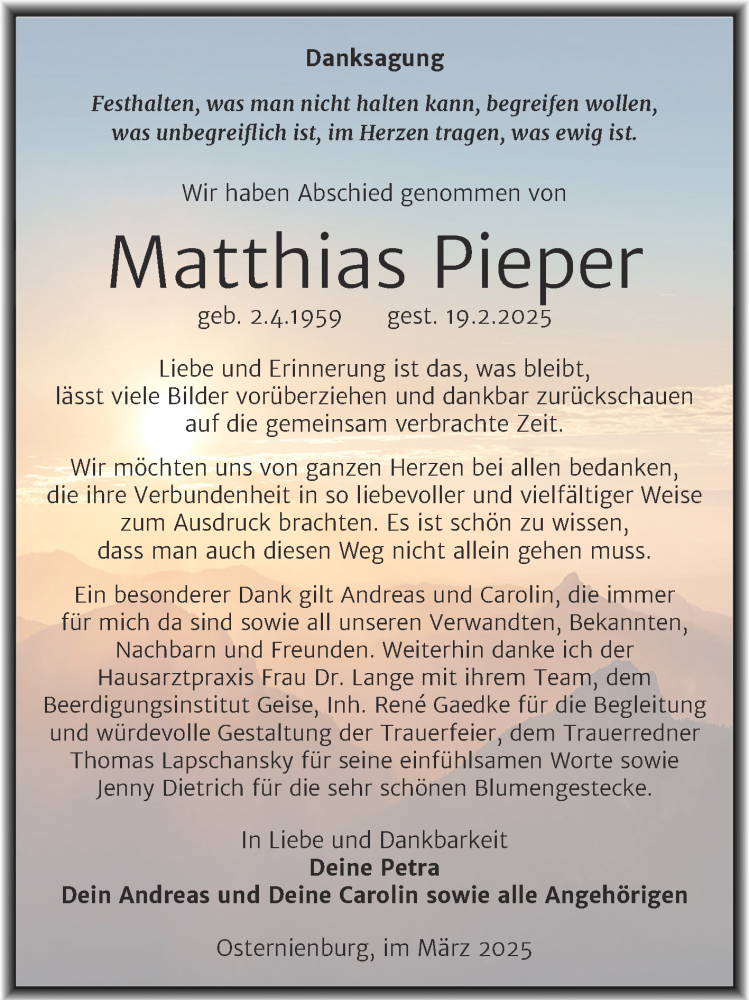 Danksagung

Festhalten, was man nicht halten kann, begreifen wollen, was unbegreiflich ist, im Herzen tragen, was ewig ist.

Wir haben Abschied genommen von

Matthias Pieper

geb. 2.4.1959 gest. 19.2.2025

Liebe und Erinnerung ist das, was bleibt, lässt viele Bilder vorüberziehen und dankbar zurückschauen auf die gemeinsam verbrachte Zeit.

Wir möchten uns von ganzen Herzen bei allen bedanken, die ihre Verbundenheit in so liebevoller und vielfältiger Weise zum Ausdruck brachten. Es ist schön zu wissen, dass man auch diesen Weg nicht allein gehen muss.

Ein besonderer Dank gilt Andreas und Carolin, die immer für mich da sind sowie all unseren Verwandten, Bekannten, Nachbarn und Freunden. Weiterhin danke ich der Hausarztpraxis Frau Dr. Lange mit ihrem Team, dem Beerdigungsinstitut Geise, Inh. René Gaedke für die Begleitung und würdevolle Gestaltung der Trauerfeier, dem Trauerredner Thomas Lapschansky für seine einfühlsamen Worte sowie Jenny Dietrich für die sehr schönen Blumengestecke.

In Liebe und Dankbarkeit
Deine Petra
Dein Andreas und Deine Carolin sowie alle Angehörigen

Osternienburg, im März 2025